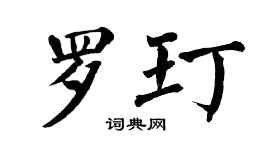 罗玎
词典网